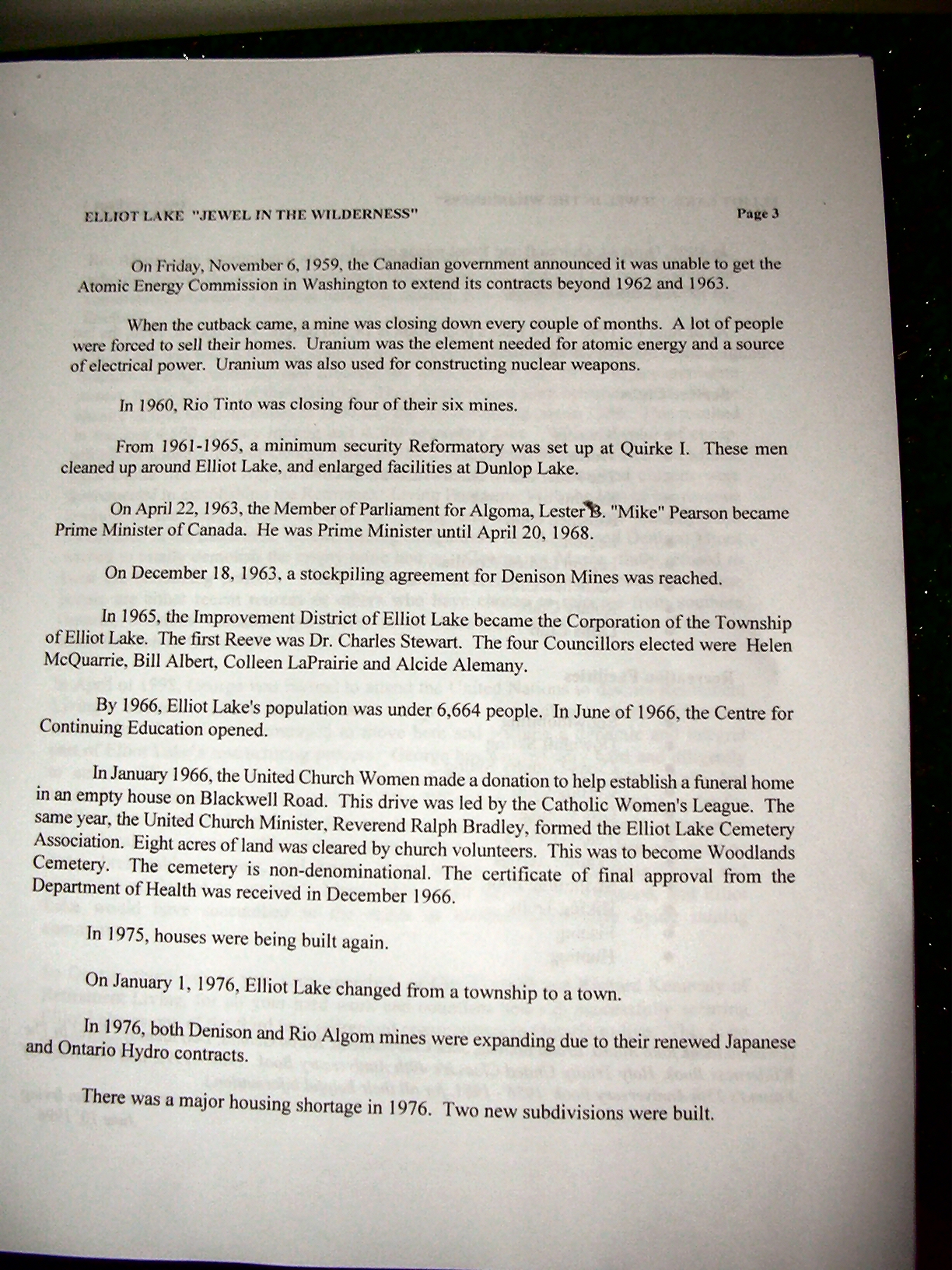 ELLIOT LAKE "JEWEL IN THE WILDERNESS" Page 3

On Friday, November 6, 1959, the Canadian government announced it was unable to get the Atomic Energy Commission in Washington to extend its contracts beyond 1962 and 1963.

When the cutback came, a mine was closing down every couple of months. A lot of people were forced to sell their homes. Uranium was the element needed for atomic energy and a source of electrical power. Uranium was also used for constructing nuclear weapons.

In 1960, Rio Tinto was closing four of their six mines.

From 1961-1965, a minimum security Reformatory was set up at Quirke I. These men cleaned up around Elliot Lake, and enlarged facilities at Dunlop Lake.

On April 22, 1963, the Member of Parliament for Algoma, Lester B. "Mike" Pearson became Prime Minister of Canada. He was Prime Minister until April 20, 1968.

On December 18, 1963, a stockpiling agreement for Denison Mines was reached.

In 1965, the Improvement District of Elliot Lake became the Corporation of the Township of Elliot Lake. The first Reeve was Dr. Charles Stewart. The four Councillors elected were Helen McQuarrie, Bill Albert, Colleen LaPrairie and Alcide Alemany.

By 1966, Elliot Lake's population was under 6,664 people. In June of 1966, the Centre for Continuing Education opened.

In January 1966, the United Church Women made a donation to help establish a funeral home in an empty house on Blackwell Road. This drive was led by the Catholic Women's League. The same year, the United Church Minister, Reverend Ralph Bradley, formed the Elliot Lake Cemetery Association. Eight acres of land was cleared by church volunteers. This was to become Woodlands Cemetery. The cemetery is non-denominational. The certificate of final approval from the Department of Health was received in December 1966.

In 1975, houses were being built again.

On January 1, 1976, Elliot Lake changed from a township to a town.

In 1976, both Denison and Rio Algom mines were expanding due to their renewed Japanese and Ontario Hydro contracts.

There was a major housing shortage in 1976. Two new subdivisions were built.